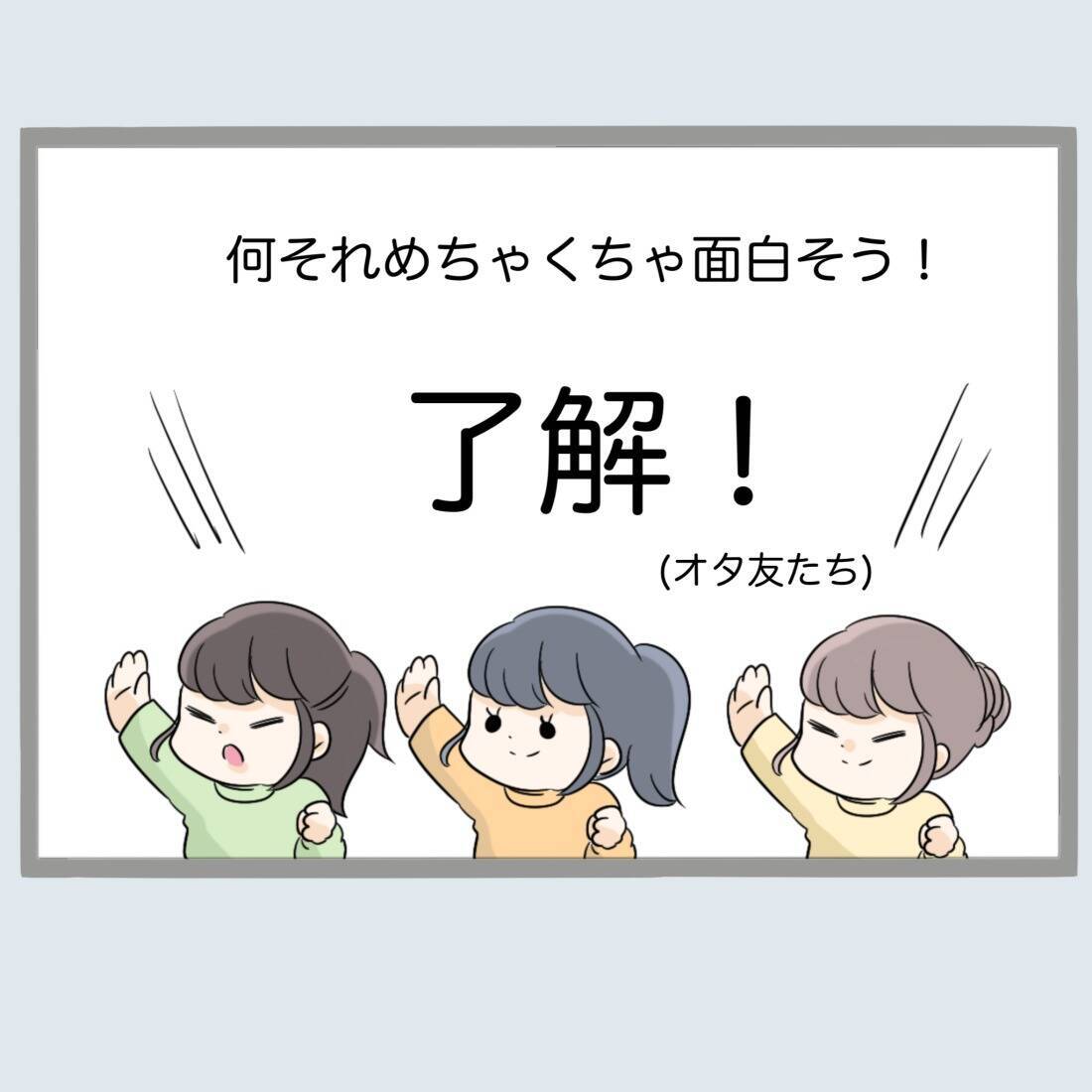 何それめちゃくちゃ面白そう！

了解！

(オタ友たち)